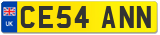 UK
CE54 ANN